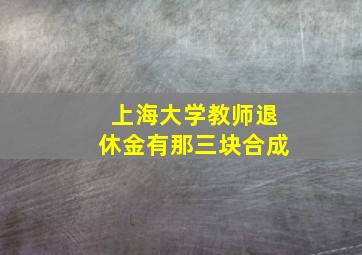 上海大学教师退休金有那三块合成